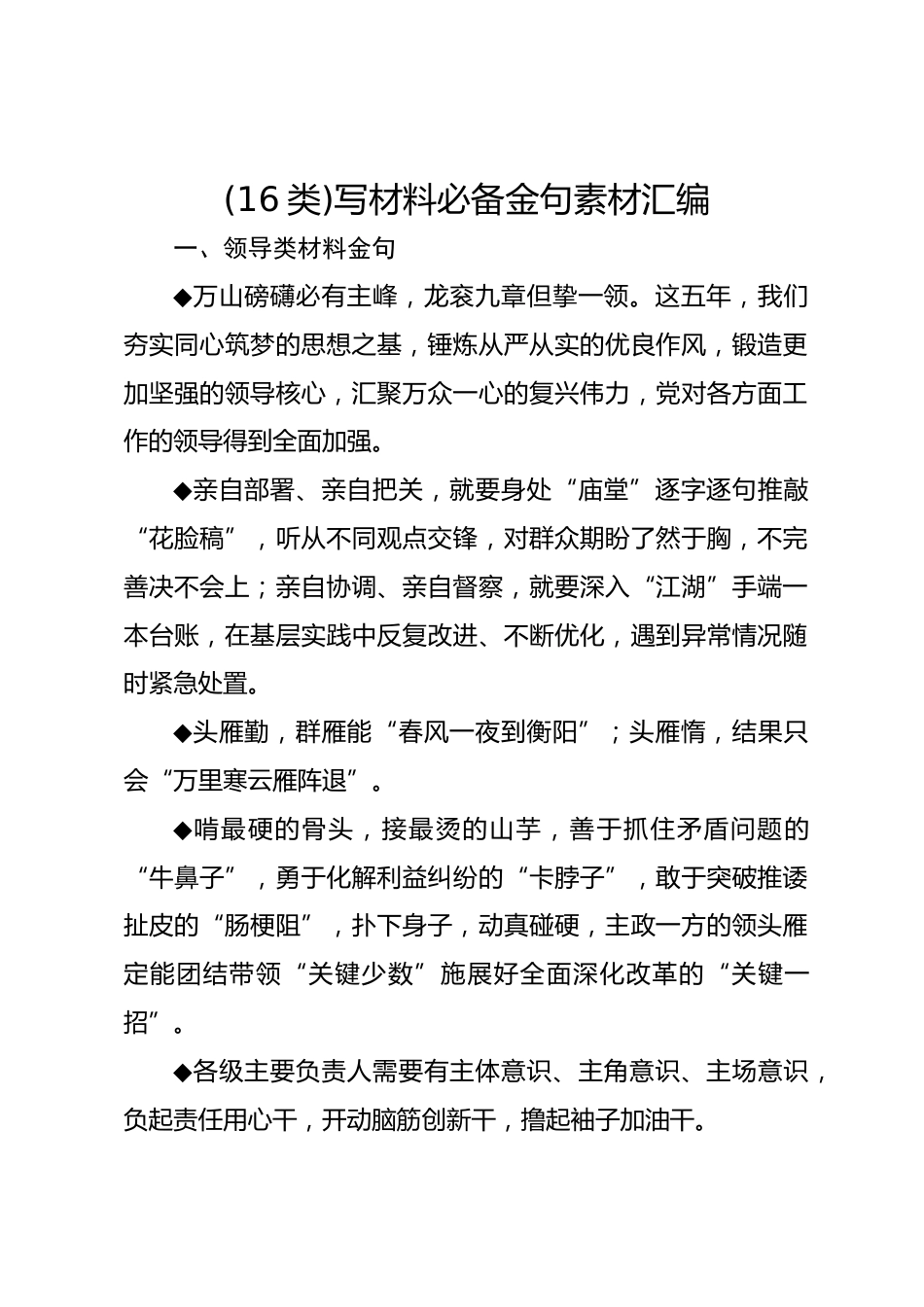 (16类)写材料必备金句素材汇编

一、领导类材料金句

◆万山磅礴必有主峰，龙衮九章但挚一领。这五年，我们夯实同心筑梦的思想之基，锤炼从严从实的优良作风，锻造更加坚强的领导核心，汇聚万众一心的复兴伟力，党对各方面工作的领导得到全面加强。

◆亲自部署、亲自把关，就要身处“庙堂”逐字逐句推敲“花脸稿”，听从不同观点交锋，对群众期盼了然于胸，不完善决不会上；亲自协调、亲自督察，就要深入“江湖”手端一本台账，在基层实践中反复改进、不断优化，遇到异常情况随时紧急处置。

◆头雁勤，群雁能“春风一夜到衡阳”；头雁惰，结果只会“万里寒云雁阵退”。

◆啃最硬的骨头，接最烫的山芋，善于抓住矛盾问题的“牛鼻子”，勇于化解利益纠纷的“卡脖子”，敢于突破推诿扯皮的“肠梗阻”，扑下身子，动真碰硬，主政一方的领头雁定能团结带领“关键少数”施展好全面深化改革的“关键一招”。

◆各级主要负责人需要有主体意识、主角意识、主场意识，负起责任用心干，开动脑筋创新干，撸起袖子加油干。